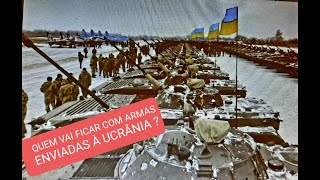 QUEM VAI FICAR COM ARMAS ENVIADAS À UCRÂNIA ?